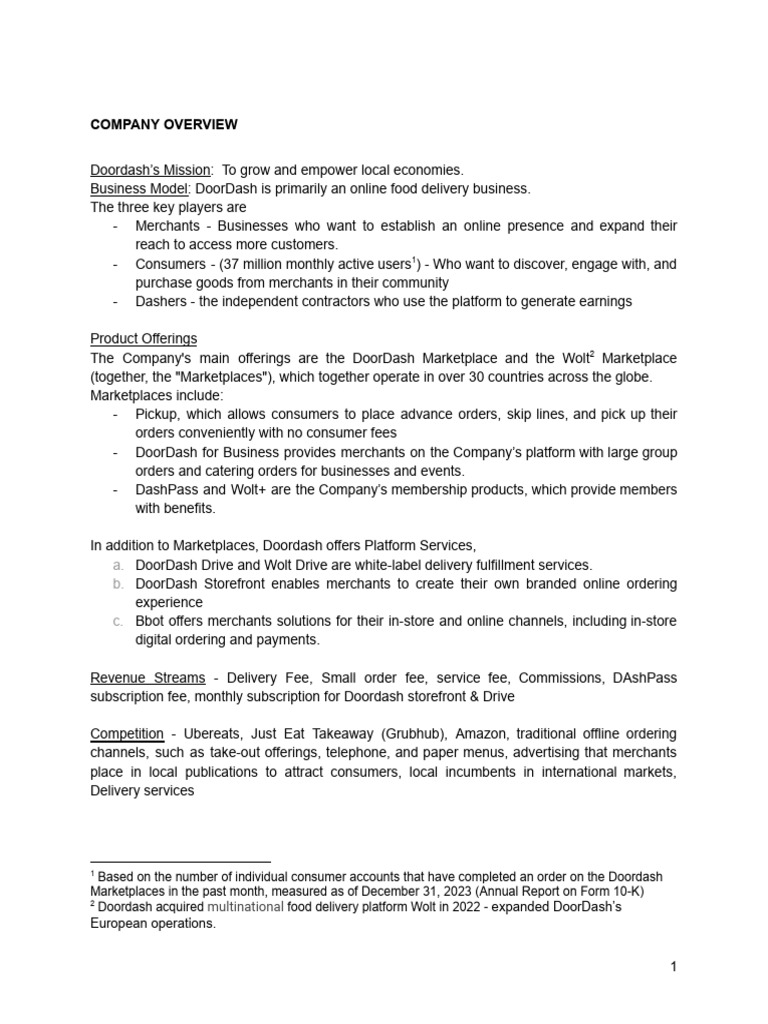 COMPANY OVERVIEW

Doordash's Mission: To grow and empower local economies.
Business Model: DoorDash is primarily an online food delivery business.
The three key players are
- Merchants - Businesses who want to establish an online presence and expand their reach to access more customers.
- Consumers - (37 million monthly active users$^1$) - Who want to discover, engage with, and purchase goods from merchants in their community
- Dashers - the independent contractors who use the platform to generate earnings

Product Offerings
The Company's main offerings are the DoorDash Marketplace and the Wolt$^2$ Marketplace (together, the "Marketplaces"), which together operate in over 30 countries across the globe.
Marketplaces include:
- Pickup, which allows consumers to place advance orders, skip lines, and pick up their orders conveniently with no consumer fees
- DoorDash for Business provides merchants on the Company's platform with large group orders and catering orders for businesses and events.
- DashPass and Wolt+ are the Company's membership products, which provide members with benefits.

In addition to Marketplaces, Doordash offers Platform Services,
a. DoorDash Drive and Wolt Drive are white-label delivery fulfillment services.
b. DoorDash Storefront enables merchants to create their own branded online ordering experience
c. Bbot offers merchants solutions for their in-store and online channels, including in-store digital ordering and payments.

Revenue Streams - Delivery Fee, Small order fee, service fee, Commissions, DAshPass subscription fee, monthly subscription for Doordash storefront & Drive

Competition - Ubereats, Just Eat Takeaway (Grubhub), Amazon, traditional offline ordering channels, such as take-out offerings, telephone, and paper menus, advertising that merchants place in local publications to attract consumers, local incumbents in international markets, Delivery services

$^1$ Based on the number of individual consumer accounts that have completed an order on the Doordash Marketplaces in the past month, measured as of December 31, 2023 (Annual Report on Form 10-K)
$^2$ Doordash acquired multinational food delivery platform Wolt in 2022 - expanded DoorDash's European operations.

1